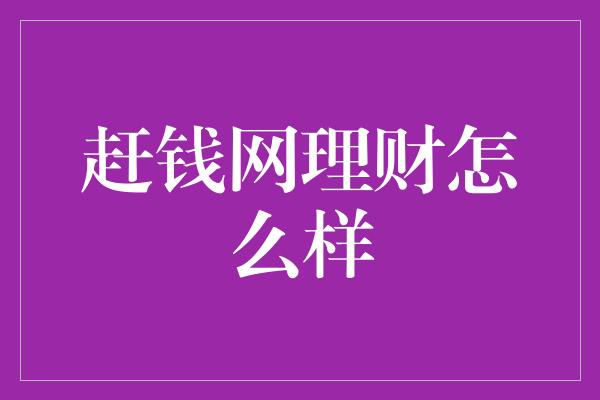 赶钱网理财怎么样